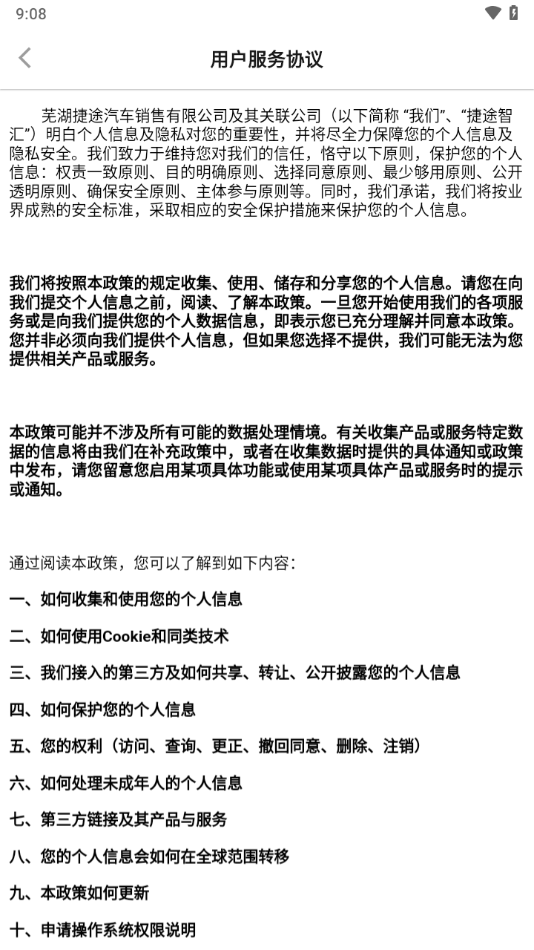 9:08

用户服务协议

芜湖捷途汽车销售有限公司及其关联公司（以下简称 “我们”、“捷途智汇”）明白个人信息及隐私对您的重要性，并将尽全力保障您的个人信息及隐私安全。我们致力于维持您对我们的信任，恪守以下原则，保护您的个人信息：权责一致原则、目的明确原则、选择同意原则、最少够用原则、公开透明原则、确保安全原则、主体参与原则等。同时，我们承诺，我们将按业界成熟的安全标准，采取相应的安全保护措施来保护您的个人信息。

我们将按照本政策的规定收集、使用、储存和分享您的个人信息。请您在向我们提交个人信息之前，阅读、了解本政策。一旦您开始使用我们的各项服务或是向我们提供您的个人数据信息，即表示您已充分理解并同意本政策。您并非必须向我们提供个人信息，但如果您选择不提供，我们可能无法为您提供相关产品或服务。

本政策可能并不涉及所有可能的数据处理情境。有关收集产品或服务特定数据的信息将由我们在补充政策中，或者在收集数据时提供的具体通知或政策中发布，请您留意您启用某项具体功能或使用某项具体产品或服务时的提示或通知。

通过阅读本政策，您可以了解到如下内容：

一、如何收集和使用您的个人信息

二、如何使用Cookie和同类技术

三、我们接入的第三方及如何共享、转让、公开披露您的个人信息

四、如何保护您的个人信息

五、您的权利（访问、查询、更正、撤回同意、删除、注销）

六、如何处理未成年人的个人信息

七、第三方链接及其产品与服务

八、您的个人信息会如何在全球范围转移

九、本政策如何更新

十、申请操作系统权限说明